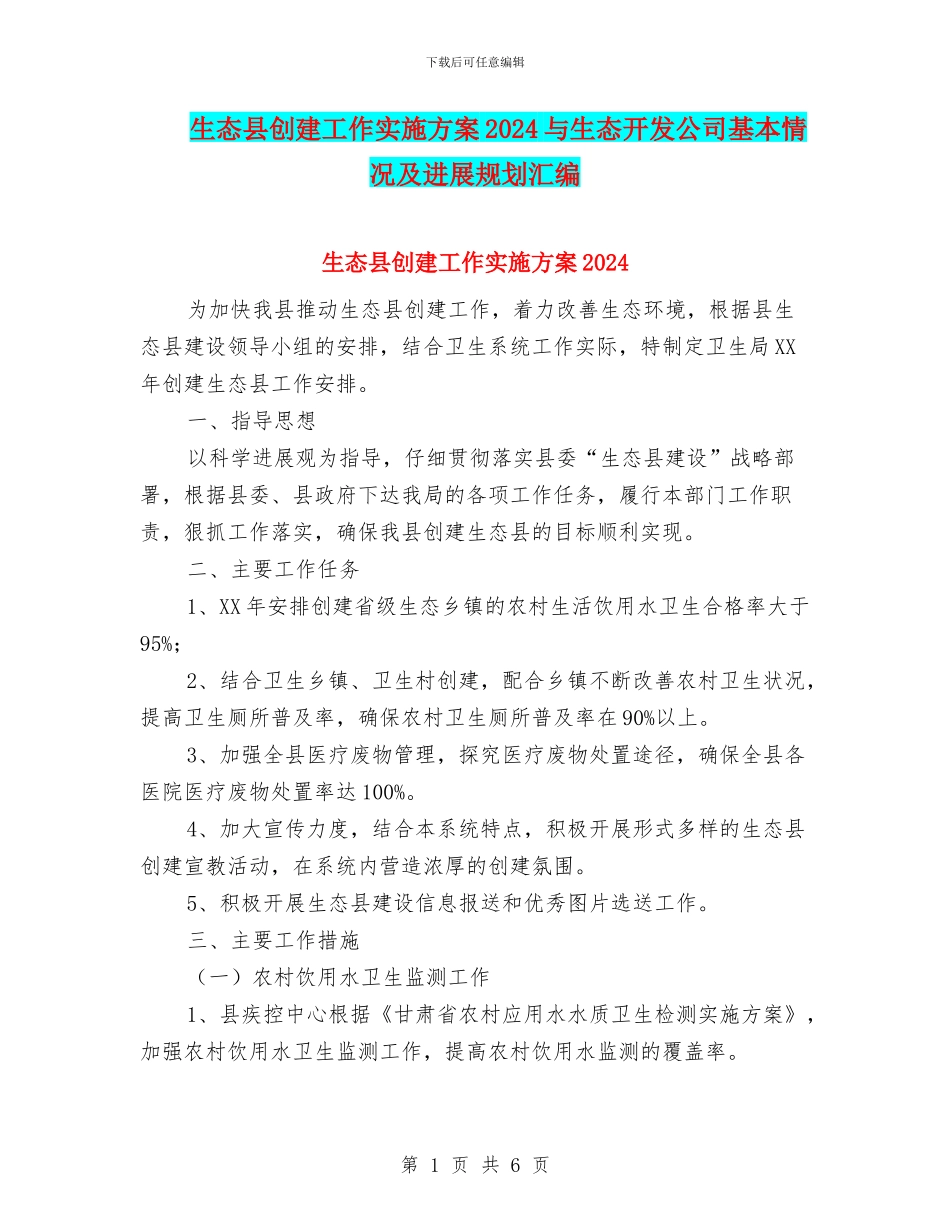 下载后可任意编辑

生态县创建工作实施方案2024与生态开发公司基本情况及进展规划汇编

生态县创建工作实施方案2024

为加快我县推动生态县创建工作，着力改善生态环境，根据县生态县建设领导小组的安排，结合卫生系统工作实际，特制定卫生局XX年创建生态县工作安排。

一、指导思想

以科学进展观为指导，仔细贯彻落实县委“生态县建设”战略部署，根据县委、县政府下达我局的各项工作任务，履行本部门工作职责，狠抓工作落实，确保我县创建生态县的目标顺利实现。

二、主要工作任务

1、XX年安排创建省级生态乡镇的农村生活饮用水卫生合格率大于95%；

2、结合卫生乡镇、卫生村创建，配合乡镇不断改善农村卫生状况，提高卫生厕所普及率，确保农村卫生厕所普及率在90%以上。

3、加强全县医疗废物管理，探究医疗废物处置途径，确保全县各医院医疗废物处置率达100%。

4、加大宣传力度，结合本系统特点，积极开展形式多样的生态县创建宣教活动，在系统内营造浓厚的创建氛围。

5、积极开展生态县建设信息报送和优秀图片选送工作。

三、主要工作措施

（一）农村饮用水卫生监测工作

1、县疾控中心根据《甘肃省农村应用水水质卫生检测实施方案》，加强农村饮用水卫生监测工作，提高农村饮用水监测的覆盖率。

第 1 页 共 6 页